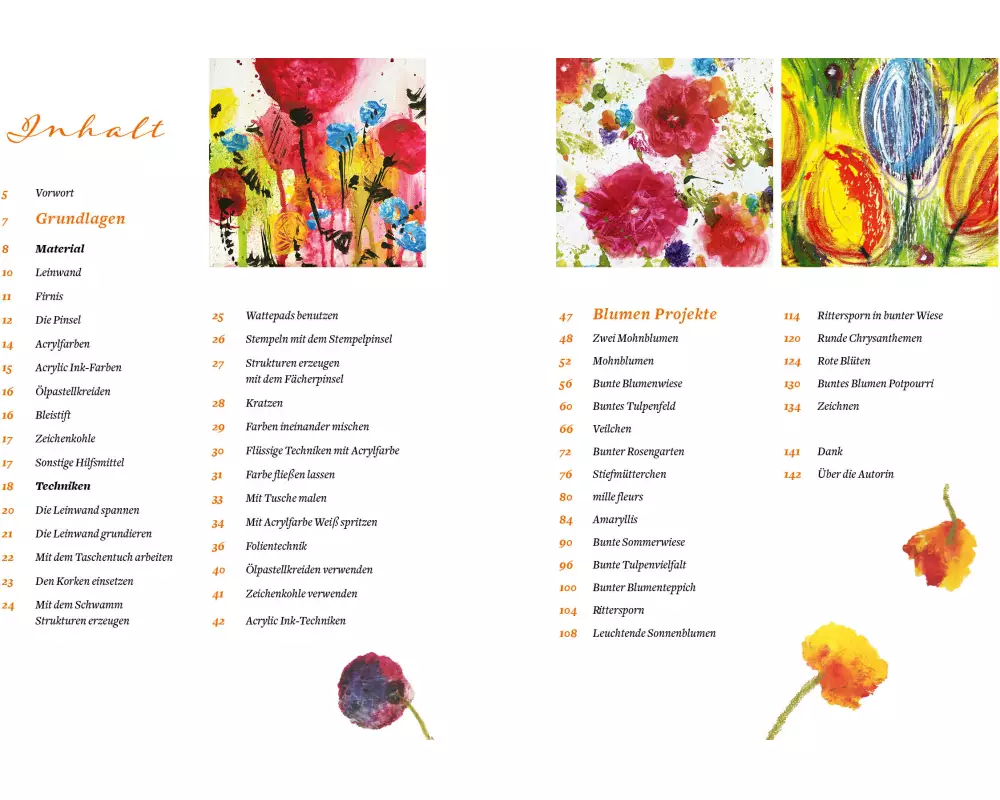 Inhalt

5 Vorwort
7 Grundlagen
8 Material
10 Leinwand
11 Firnis
12 Die Pinsel
14 Acrylfarben
15 Acrylic Ink-Farben
16 Ölpastellkreiden
16 Bleistift
17 Zeichenkohle
17 Sonstige Hilfsmittel
18 Techniken
20 Die Leinwand spannen
21 Die Leinwand grundieren
22 Mit dem Taschentuch arbeiten
23 Den Korken einsetzen
24 Mit dem Schwamm Strukturen erzeugen

25 Wattepads benutzen
26 Stempeln mit dem Stempelpinsel
27 Strukturen erzeugen mit dem Fächerpinsel
28 Kratzen
29 Farben ineinander mischen
30 Flüssige Techniken mit Acrylfarbe
31 Farbe fließen lassen
33 Mit Tusche malen
34 Mit Acrylfarbe Weiß spritzen
36 Folientechnik
40 Ölpastellkreiden verwenden
41 Zeichenkohle verwenden
42 Acrylic Ink-Techniken

47 Blumen Projekte
48 Zwei Mohnblumen
52 Mohnblumen
56 Bunte Blumenwiese
60 Buntes Tulpenfeld
66 Veilchen
72 Bunter Rosengarten
76 Stiefmütterchen
80 mille fleurs
84 Amaryllis
90 Bunte Sommerwiese
96 Bunte Tulpenvielfalt
100 Bunter Blumenteppich
104 Rittersporn
108 Leuchtende Sonnenblumen

114 Rittersporn in bunter Wiese
120 Runde Chrysanthemen
124 Rote Blüten
130 Buntes Blumen Potpourri
134 Zeichnen

141 Dank
142 Über die Autorin